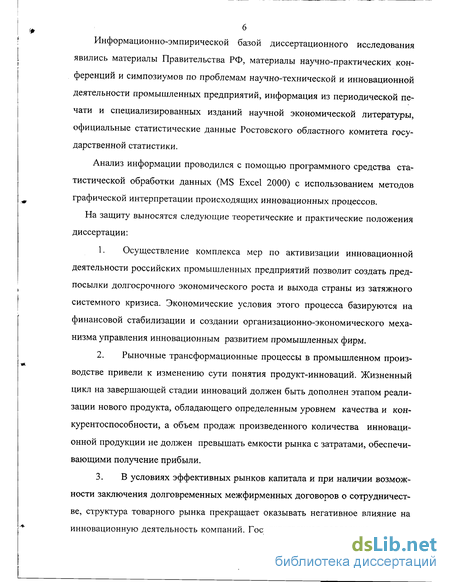 6

Информационно-эмпирической базой диссертационного исследования явились материалы Правительства РФ, материалы научно-практических конференций и симпозиумов по проблемам научно-технической и инновационной деятельности промышленных предприятий, информация из периодической печати и специализированных изданий научной экономической литературы, официальные статистические данные Ростовского областного комитета государственной статистики.

Анализ информации проводился с помощью программного средства статистической обработки данных (MS Excel 2000) с использованием методов графической интерпретации происходящих инновационных процессов.

На защиту выносятся следующие теоретические и практические положения диссертации:

1. Осуществление комплекса мер по активизации инновационной деятельности российских промышленных предприятий позволит создать предпосылки долгосрочного экономического роста и выхода страны из затяжного системного кризиса. Экономические условия этого процесса базируются на финансовой стабилизации и создании организационно-экономического механизма управления инновационным развитием промышленных фирм.

2. Рыночные трансформационные процессы в промышленном производстве привели к изменению сути понятия продукт-инноваций. Жизненный цикл на завершающей стадии инноваций должен быть дополнен этапом реализации нового продукта, обладающего определенным уровнем качества и конкурентоспособности, а объем продаж произведенного количества инновационной продукции не должен превышать емкости рынка с затратами, обеспечивающими получение прибыли.

3. В условиях эффективных рынков капитала и при наличии возможности заключения долговременных межфирменных договоров о сотрудничестве, структура товарного рынка прекращает оказывать негативное влияние на инновационную деятельность компаний. Гос

dsLib.net
библиотека диссертаций